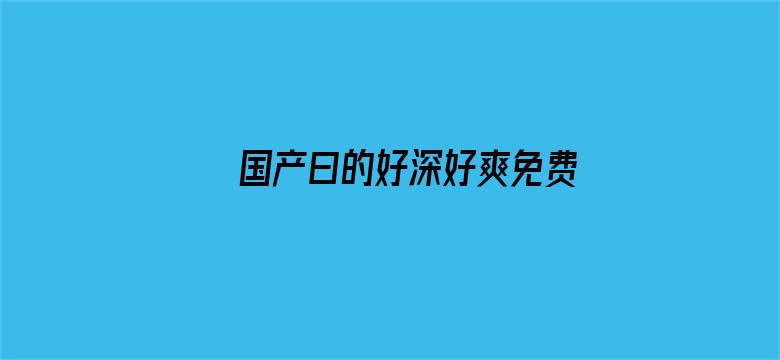 国产日的好深好爽免费